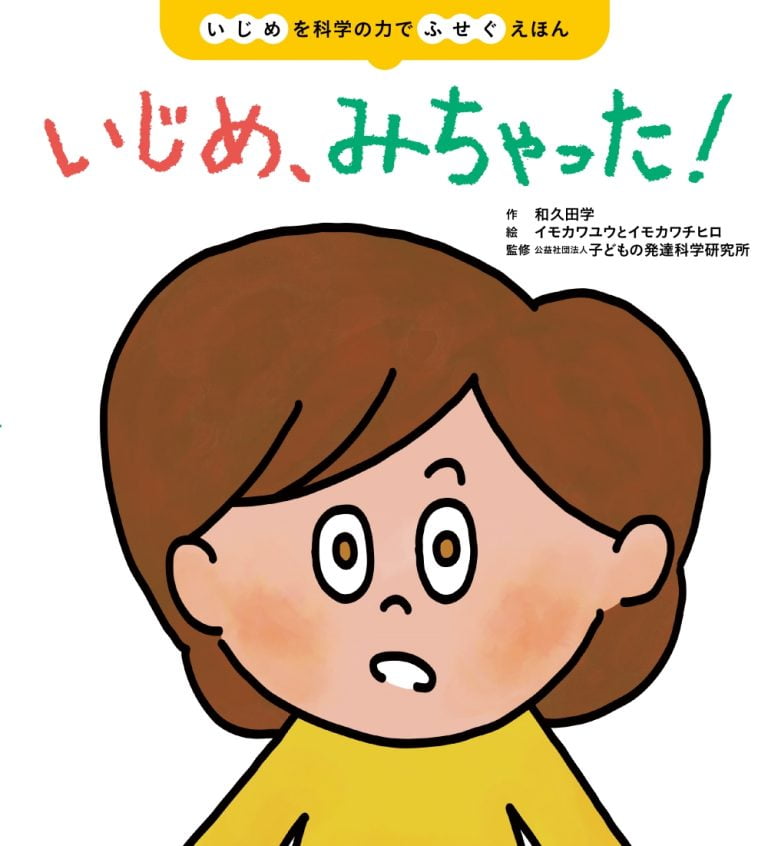 いじめを科学の力でふせぐえほん

いじめ、みちゃった!

作 和久田学
絵 イモカワユウとイモカワチヒロ
監修 公益社団法人子どもの発達科学研究所